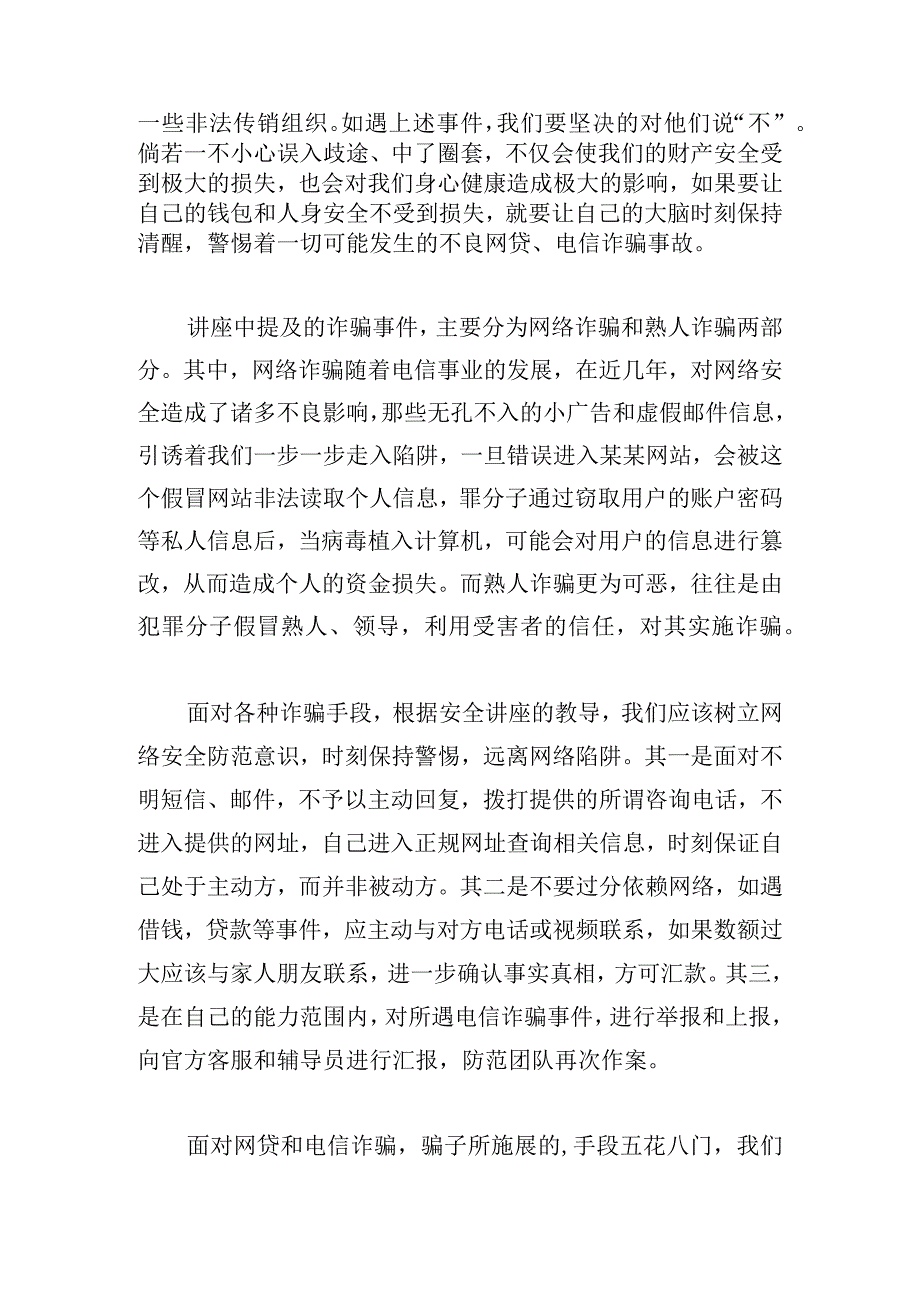 一些非法传销组织。如遇上述事件，我们要坚决的对他们说“不”。倘若一不小心误入歧途、中了圈套，不仅会使我们的财产安全受到极大的损失，也会对我们身心健康造成极大的影响，如果要让自己的钱包和人身安全不受到损失，就要让自己的大脑时刻保持清醒，警惕着一切可能发生的不良网贷、电信诈骗事故。

讲座中提及的诈骗事件，主要分为网络诈骗和熟人诈骗两部分。其中，网络诈骗随着电信事业的发展，在近几年，对网络安全造成了诸多不良影响，那些无孔不入的小广告和虚假邮件信息，引诱着我们一步一步走入陷阱，一旦错误进入某某网站，会被这个假冒网站非法读取个人信息，罪分子通过窃取用户的账户密码等私人信息后，当病毒植入计算机，可能会对用户的信息进行篡改，从而造成个人的资金损失。而熟人诈骗更为可恶，往往是由犯罪分子假冒熟人、领导，利用受害者的信任，对其实施诈骗。

面对各种诈骗手段，根据安全讲座的教导，我们应该树立网络安全防范意识，时刻保持警惕，远离网络陷阱。其一是面对不明短信、邮件，不予以主动回复，拨打提供的所谓咨询电话，不进入提供的网址，自己进入正规网址查询相关信息，时刻保证自己处于主动方，而并非被动方。其二是不要过分依赖网络，如遇借钱，贷款等事件，应主动与对方电话或视频联系，如果数额过大应该与家人朋友联系，进一步确认事实真相，方可汇款。其三，是在自己的能力范围内，对所遇电信诈骗事件，进行举报和上报，向官方客服和辅导员进行汇报，防范团队再次作案。

面对网贷和电信诈骗，骗子所施展的,手段五花八门，我们